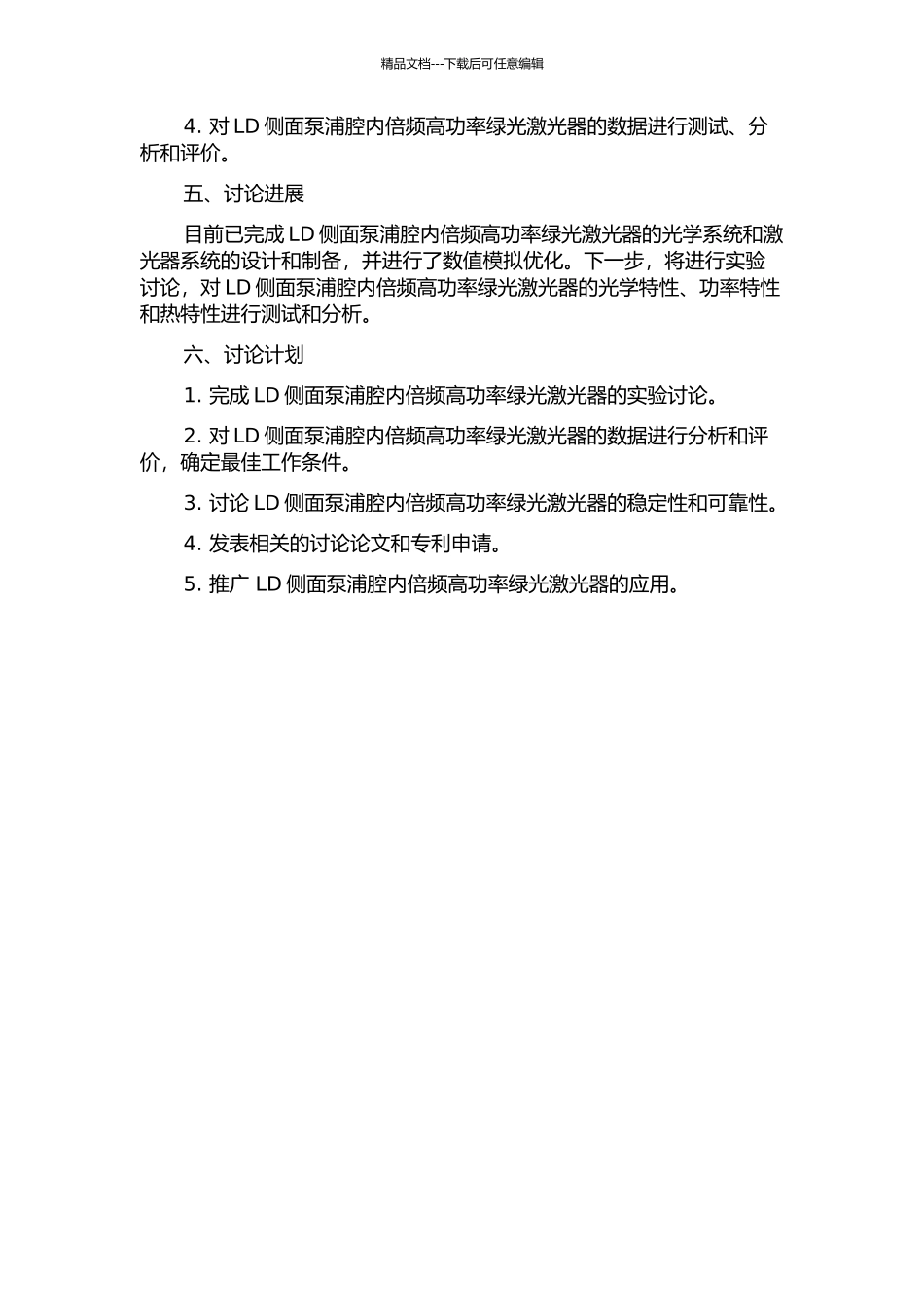 精品文档---下载后可任意编辑

4. 对 LD 侧面泵浦腔内倍频高功率绿光激光器的数据进行测试、分析和评价。

五、讨论进展

目前已完成 LD 侧面泵浦腔内倍频高功率绿光激光器的光学系统和激光器系统的设计和制备，并进行了数值模拟优化。下一步，将进行实验讨论，对 LD 侧面泵浦腔内倍频高功率绿光激光器的光学特性、功率特性和热特性进行测试和分析。

六、讨论计划

1. 完成 LD 侧面泵浦腔内倍频高功率绿光激光器的实验讨论。

2. 对 LD 侧面泵浦腔内倍频高功率绿光激光器的数据进行分析和评价，确定最佳工作条件。

3. 讨论 LD 侧面泵浦腔内倍频高功率绿光激光器的稳定性和可靠性。

4. 发表相关的讨论论文和专利申请。

5. 推广 LD 侧面泵浦腔内倍频高功率绿光激光器的应用。